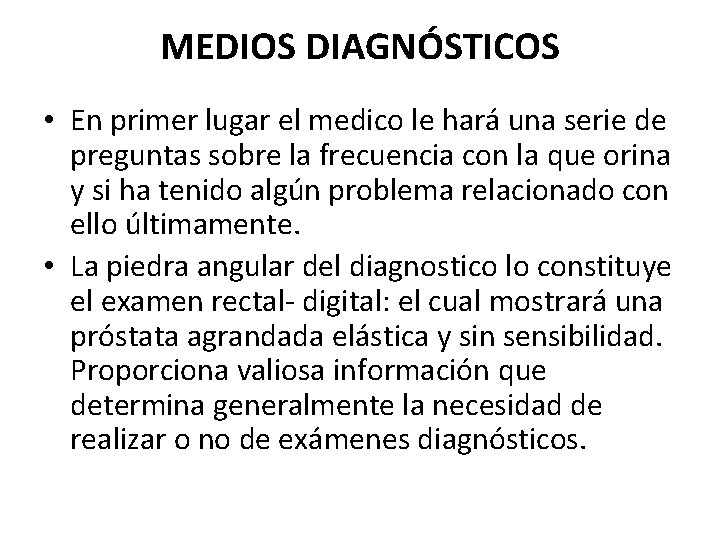 MEDIOS DIAGNÓSTICOS

• En primer lugar el medico le hará una serie de preguntas sobre la frecuencia con la que orina y si ha tenido algún problema relacionado con ello últimamente.

• La piedra angular del diagnostico lo constituye el examen rectal- digital: el cual mostrará una próstata agrandada elástica y sin sensibilidad. Proporciona valiosa información que determina generalmente la necesidad de realizar o no de exámenes diagnósticos.